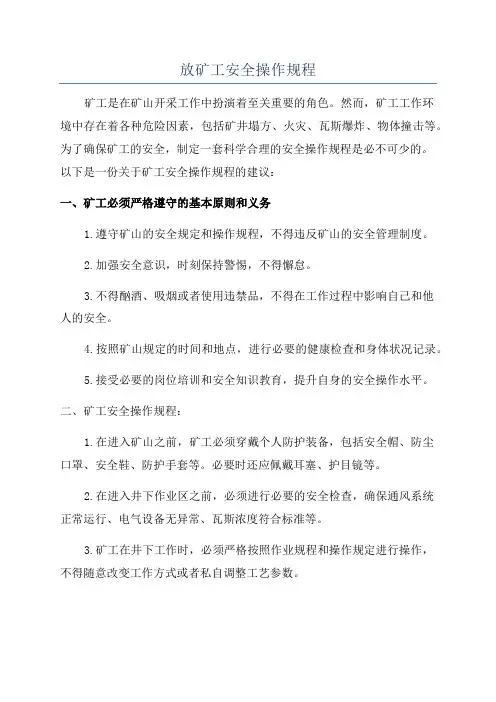 放矿工安全操作规程

矿工是在矿山开采工作中扮演着至关重要的角色。然而，矿工工作环境中存在着各种危险因素，包括矿井塌方、火灾、瓦斯爆炸、物体撞击等。为了确保矿工的安全，制定一套科学合理的安全操作规程是必不可少的。以下是一份关于矿工安全操作规程的建议：

一、矿工必须严格遵守的基本原则和义务

1.遵守矿山的安全规定和操作规程，不得违反矿山的安全管理制度。

2.加强安全意识，时刻保持警惕，不得懈怠。

3.不得酗酒、吸烟或者使用违禁品，不得在工作过程中影响自己和他人的安全。

4.按照矿山规定的时间和地点，进行必要的健康检查和身体状况记录。

5.接受必要的岗位培训和安全知识教育，提升自身的安全操作水平。

二、矿工安全操作规程：

1.在进入矿山之前，矿工必须穿戴个人防护装备，包括安全帽、防尘口罩、安全鞋、防护手套等。必要时还应佩戴耳塞、护目镜等。

2.在进入井下作业区之前，必须进行必要的安全检查，确保通风系统正常运行、电气设备无异常、瓦斯浓度符合标准等。

3.矿工在井下工作时，必须严格按照作业规程和操作规定进行操作，不得随意改变工作方式或者私自调整工艺参数。